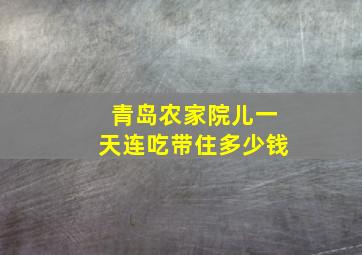 青岛农家院儿一天连吃带住多少钱